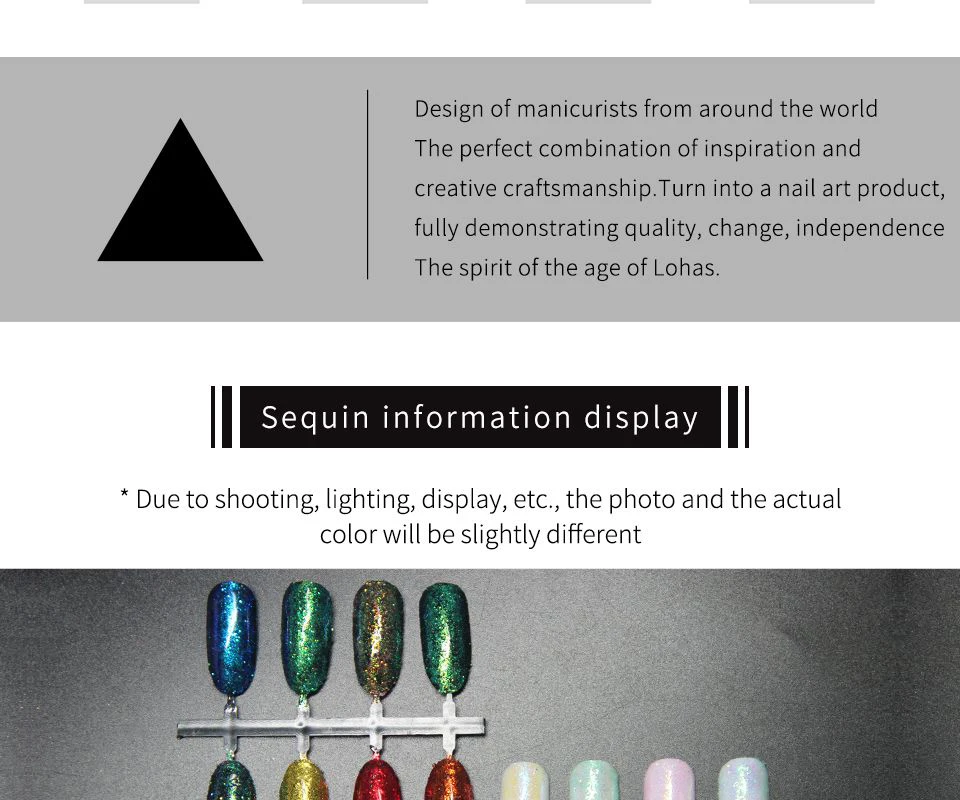 Design of manicurists from around the world
The perfect combination of inspiration and
creative craftsmanship.Turn into a nail art product,
fully demonstrating quality, change, independence
The spirit of the age of Lohas.

Sequin information display

* Due to shooting, lighting, display, etc., the photo and the actual color will be slightly different